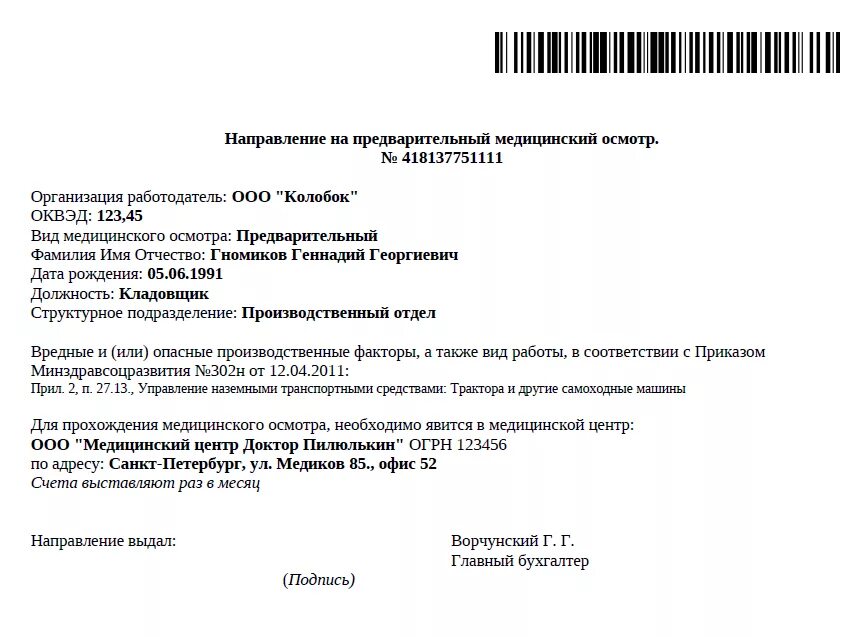 Направление на предварительный медицинский осмотр.
№ 418137751111

Организация работодатель: ООО "Колобок"
ОКВЭД: 123,45
Вид медицинского осмотра: Предварительный
Фамилия Имя Отчество: Гномиков Геннадий Георгиевич
Дата рождения: 05.06.1991
Должность: Кладовщик
Структурное подразделение: Производственный отдел

Вредные и (или) опасные производственные факторы, а также вид работы, в соответствии с Приказом Минздравсоцразвития №302н от 12.04.2011:
Прил. 2, п. 27.13., Управление наземными транспортными средствами: Трактора и другие самоходные машины

Для прохождения медицинского осмотра, необходимо явится в медицинской центр:
ООО "Медицинский центр Доктор Пилюлькин" ОГРН 123456
по адресу: Санкт-Петербург, ул. Медиков 85., офис 52
Счета выставляют раз в месяц

Направление выдал:

Ворчунский Г. Г.
Главный бухгалтер

(Подпись)